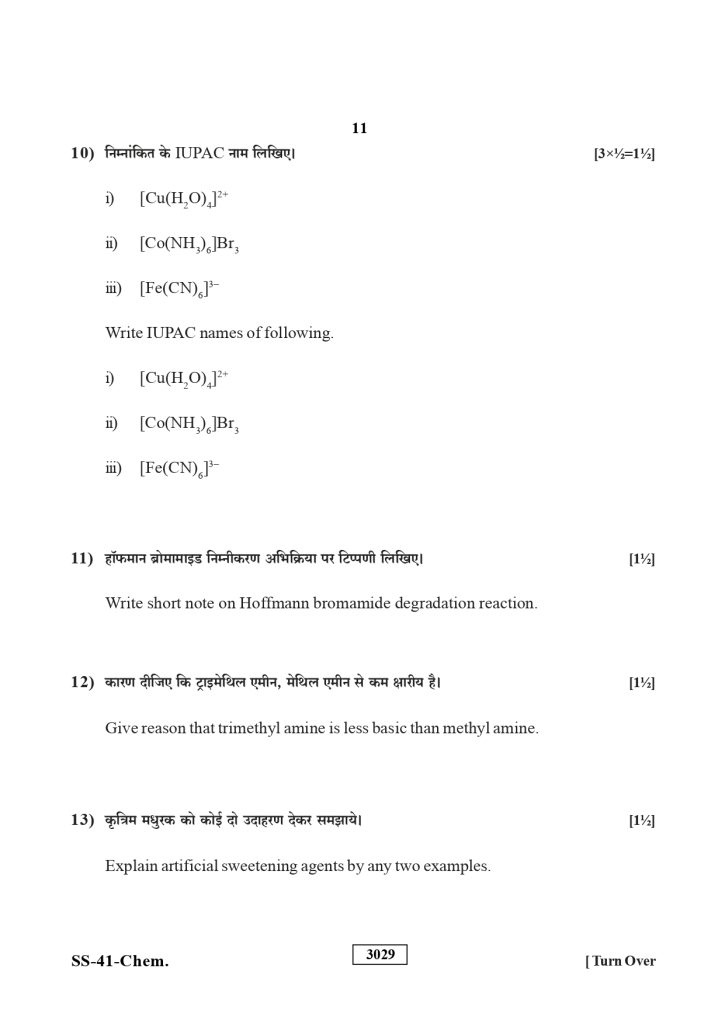 11

10) निम्नांकित के IUPAC नाम लिखिए। [3×½=1½]

i) $[Cu(H_2O)_4]^{2+}$

ii) $[Co(NH_3)_6]Br_3$

iii) $[Fe(CN)_6]^{3-}$

Write IUPAC names of following.

i) $[Cu(H_2O)_4]^{2+}$

ii) $[Co(NH_3)_6]Br_3$

iii) $[Fe(CN)_6]^{3-}$

11) हॉफमान ब्रोमामाइड निम्नीकरण अभिक्रिया पर टिप्पणी लिखिए। [1½]

Write short note on Hoffmann bromamide degradation reaction.

12) कारण दीजिए कि ट्राइमेथिल एमीन, मेथिल एमीन से कम क्षारीय है। [1½]

Give reason that trimethyl amine is less basic than methyl amine.

13) कृत्रिम मधुरक को कोई दो उदाहरण देकर समझाये। [1½]

Explain artificial sweetening agents by any two examples.

SS-41-Chem. 3029 [ Turn Over